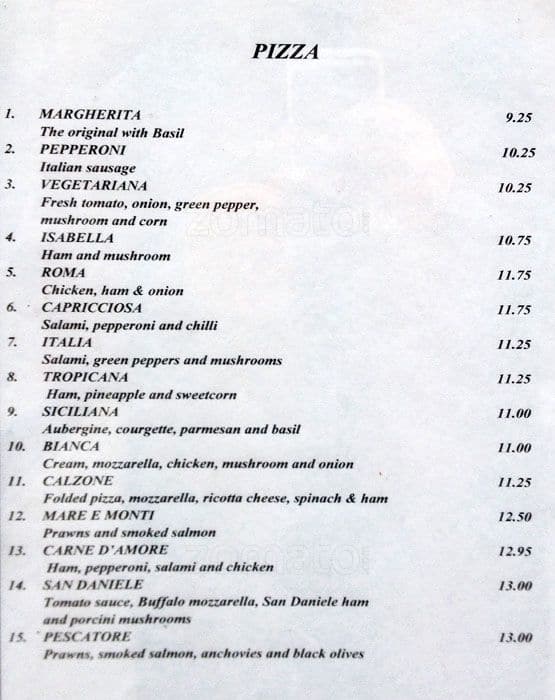 PIZZA

1. MARGHERITA 9.25
The original with Basil
2. PEPPERONI 10.25
Italian sausage
3. VEGETARIANA 10.25
Fresh tomato, onion, green pepper, mushroom and corn
4. ISABELLA 10.75
Ham and mushroom
5. ROMA 11.75
Chicken, ham & onion
6. CAPRICCIOSA 11.75
Salami, pepperoni and chilli
7. ITALIA 11.25
Salami, green peppers and mushrooms
8. TROPICANA 11.25
Ham, pineapple and sweetcorn
9. SICILIANA 11.00
Aubergine, courgette, parmesan and basil
10. BIANCA 11.00
Cream, mozzarella, chicken, mushroom and onion
11. CALZONE 11.25
Folded pizza, mozzarella, ricotta cheese, spinach & ham
12. MARE E MONTI 12.50
Prawns and smoked salmon
13. CARNE D'AMORE 12.95
Ham, pepperoni, salami and chicken
14. SAN DANIELE 13.00
Tomato sauce, Buffalo mozzarella, San Daniele ham and porcini mushrooms
15. PESCATORE 13.00
Prawns, smoked salmon, anchovies and black olives

zomato
zomato